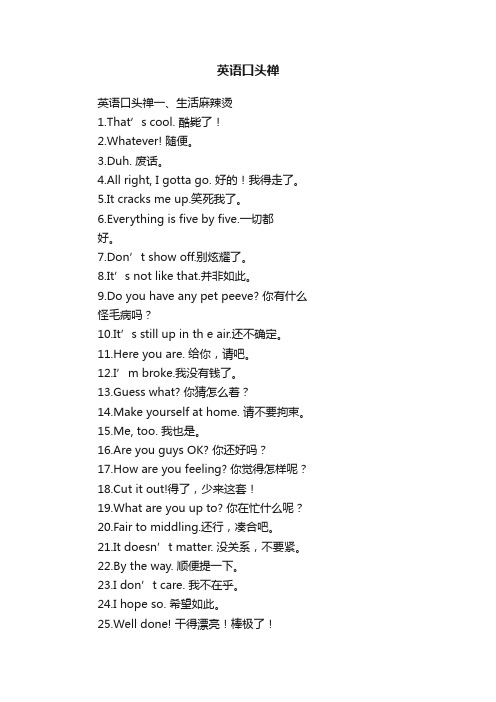 英语口头禅

英语口头禅一、生活麻辣烫
1.That’s cool. 酷毙了！
2.Whatever! 随便。
3.Duh. 废话。
4.All right, I gotta go. 好的！我得走了。
5.It cracks me up.笑死我了。
6.Everything is five by five.一切都好。
7.Don’t show off.别炫耀了。
8.It’s not like that.并非如此。
9.Do you have any pet peeve? 你有什么怪毛病吗？
10.It’s still up in th e air.还不确定。
11.Here you are. 给你，请吧。
12.I’m broke.我没有钱了。
13.Guess what? 你猜怎么着？
14.Make yourself at home. 请不要拘束。
15.Me, too. 我也是。
16.Are you guys OK? 你还好吗？
17.How are you feeling? 你觉得怎样呢？
18.Cut it out!得了，少来这套！
19.What are you up to? 你在忙什么呢？
20.Fair to middling.还行，凑合吧。
21.It doesn’t matter. 没关系，不要紧。
22.By the way. 顺便提一下。
23.I don’t care. 我不在乎。
24.I hope so. 希望如此。
25.Well done! 干得漂亮！棒极了！